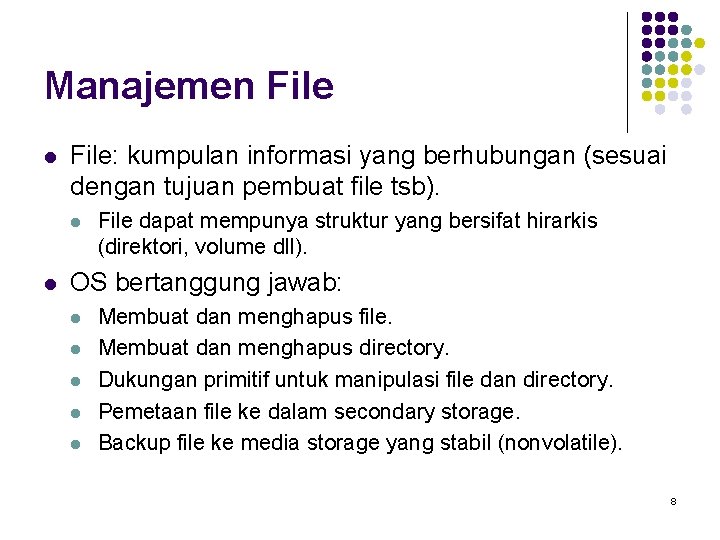 Manajemen File

• File: kumpulan informasi yang berhubungan (sesuai dengan tujuan pembuat file tsb).

• File dapat mempunya struktur yang bersifat hirarkis (direktori, volume dll).

• OS bertanggung jawab:

• Membuat dan menghapus file.
• Membuat dan menghapus directory.
• Dukungan primitif untuk manipulasi file dan directory.
• Pemetaan file ke dalam secondary storage.
• Backup file ke media storage yang stabil (nonvolatile).

8